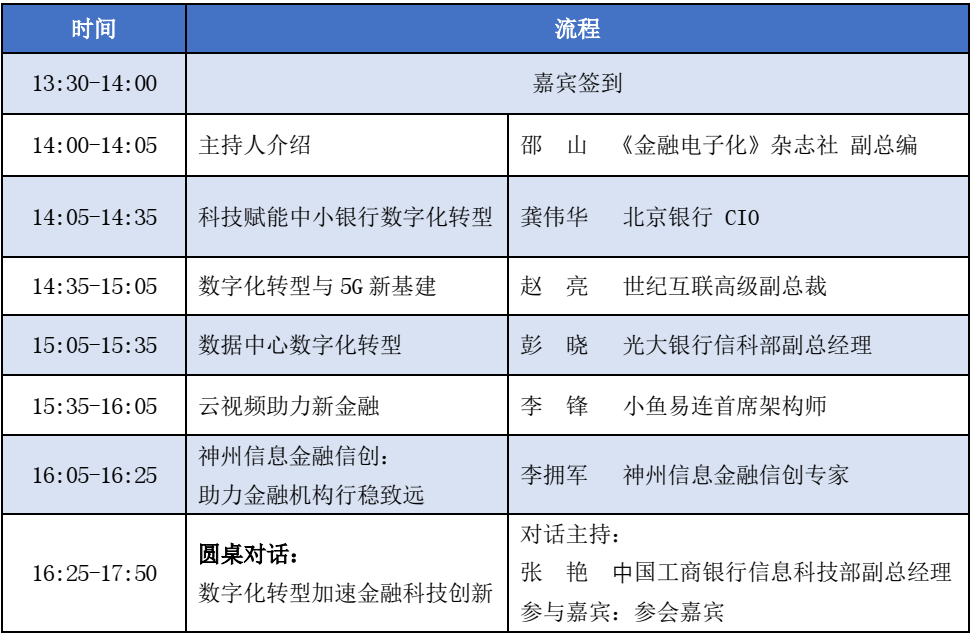 | 时间 | 流程 | |
|---|---|---|
| 13:30-14:00 | 嘉宾签到 | |
| 14:00-14:05 | 主持人介绍 | 邵 山 《金融电子化》杂志社 副总编 |
| 14:05-14:35 | 科技赋能中小银行数字化转型 | 龚伟华 北京银行 CIO |
| 14:35-15:05 | 数字化转型与5G新基建 | 赵 亮 世纪互联高级副总裁 |
| 15:05-15:35 | 数据中心数字化转型 | 彭 晓 光大银行信科部副总经理 |
| 15:35-16:05 | 云视频助力新金融 | 李 锋 小鱼易连首席架构师 |
| 16:05-16:25 | 神州信息金融信创：助力金融机构行稳致远 | 李拥军 神州信息金融信创专家 |
| 16:25-17:50 | 圆桌对话：数字化转型加速金融科技创新 | 对话主持：张 艳 中国工商银行信息科技部副总经理 参与嘉宾：参会嘉宾 |